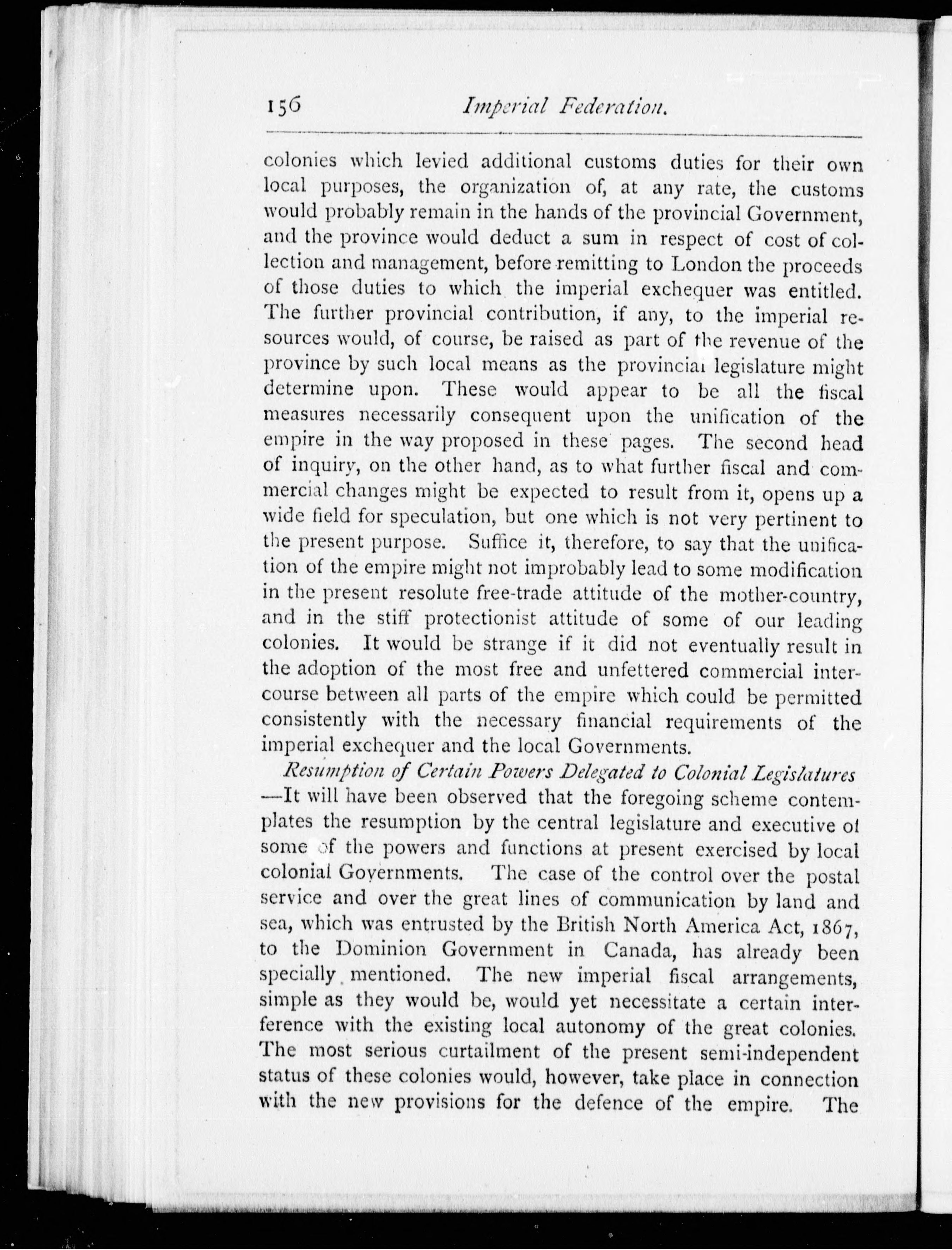 156 Imperial Federation.

colonies which levied additional customs duties for their own local purposes, the organization of, at any rate, the customs would probably remain in the hands of the provincial Government, and the province would deduct a sum in respect of cost of collection and management, before remitting to London the proceeds of those duties to which the imperial exchequer was entitled. The further provincial contribution, if any, to the imperial resources would, of course, be raised as part of the revenue of the province by such local means as the provincial legislature might determine upon. These would appear to be all the fiscal measures necessarily consequent upon the unification of the empire in the way proposed in these pages. The second head of inquiry, on the other hand, as to what further fiscal and commercial changes might be expected to result from it, opens up a wide field for speculation, but one which is not very pertinent to the present purpose. Suffice it, therefore, to say that the unification of the empire might not improbably lead to some modification in the present resolute free-trade attitude of the mother-country, and in the stiff protectionist attitude of some of our leading colonies. It would be strange if it did not eventually result in the adoption of the most free and unfettered commercial intercourse between all parts of the empire which could be permitted consistently with the necessary financial requirements of the imperial exchequer and the local Governments.

Resumption of Certain Powers Delegated to Colonial Legislatures —It will have been observed that the foregoing scheme contemplates the resumption by the central legislature and executive of some of the powers and functions at present exercised by local colonial Governments. The case of the control over the postal service and over the great lines of communication by land and sea, which was entrusted by the British North America Act, 1867, to the Dominion Government in Canada, has already been specially mentioned. The new imperial fiscal arrangements, simple as they would be, would yet necessitate a certain interference with the existing local autonomy of the great colonies. The most serious curtailment of the present semi-independent status of these colonies would, however, take place in connection with the new provisions for the defence of the empire. The